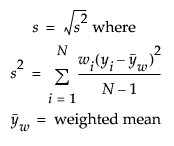 $s = \sqrt{s^2}$ where

$s^2 = \sum_{i=1}^{N} \frac{w_i(y_i - \bar{y}_w)^2}{N-1}$

$\bar{y}_w =$ weighted mean